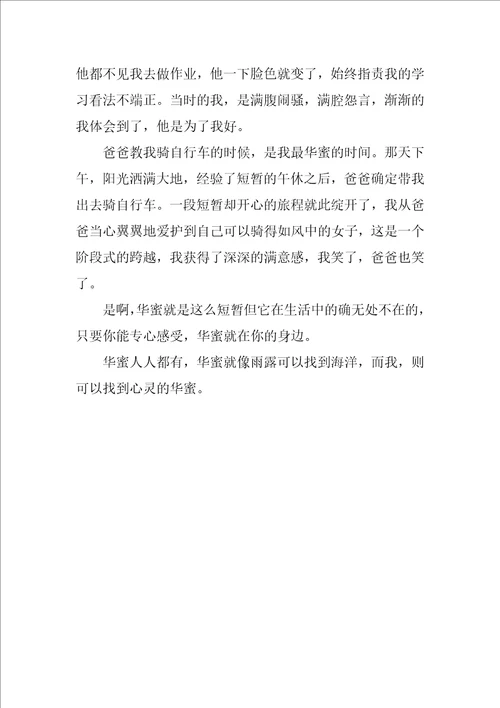 他都不见我去做作业，他一下脸色就变了，始终指责我的学习看法不端正。当时的我，是满腹闹骚，满腔怨言，渐渐的我体会到了，他是为了我好。

爸爸教我骑自行车的时候，是我最华蜜的时间。那天下午，阳光洒满大地，经验了短暂的午休之后，爸爸确定带我出去骑自行车。一段短暂却开心的旅程就此绽开了，我从爸爸当心翼翼地爱护到自己可以骑得如风中的女子，这是一个阶段式的跨越，我获得了深深的满意感，我笑了，爸爸也笑了。

是啊，华蜜就是这么短暂但它在生活中的确无处不在的，只要你能专心感受，华蜜就在你的身边。

华蜜人人都有，华蜜就像雨露可以找到海洋，而我，则可以找到心灵的华蜜。